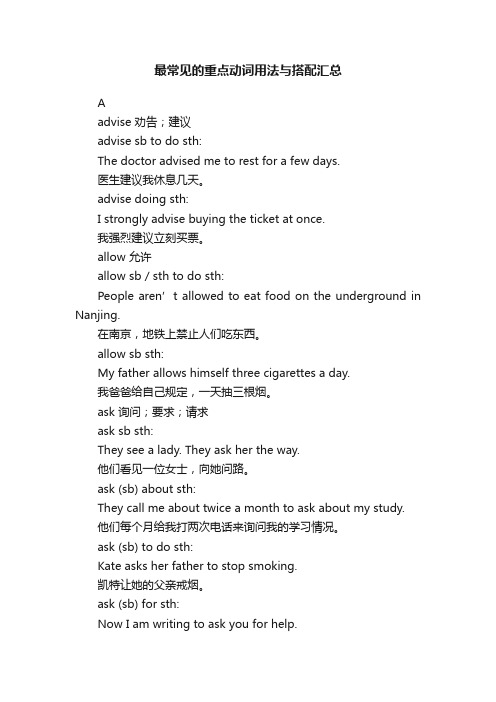 最常见的重点动词用法与搭配汇总

A

advise 劝告；建议

advise sb to do sth:

The doctor advised me to rest for a few days.

医生建议我休息几天。

advise doing sth:

I strongly advise buying the ticket at once.

我强烈建议立刻买票。

allow 允许

allow sb / sth to do sth:

People aren’t allowed to eat food on the underground in Nanjing.

在南京，地铁上禁止人们吃东西。

allow sb sth:

My father allows himself three cigarettes a day.

我爸爸给自己规定，一天抽三根烟。

ask 询问；要求；请求

ask sb sth:

They see a lady. They ask her the way.

他们看见一位女士，向她问路。

ask (sb) about sth:

They call me about twice a month to ask about my study.

他们每个月给我打两次电话来询问我的学习情况。

ask (sb) to do sth:

Kate asks her father to stop smoking.

凯特让她的父亲戒烟。

ask (sb) for sth:

Now I am writing to ask you for help.